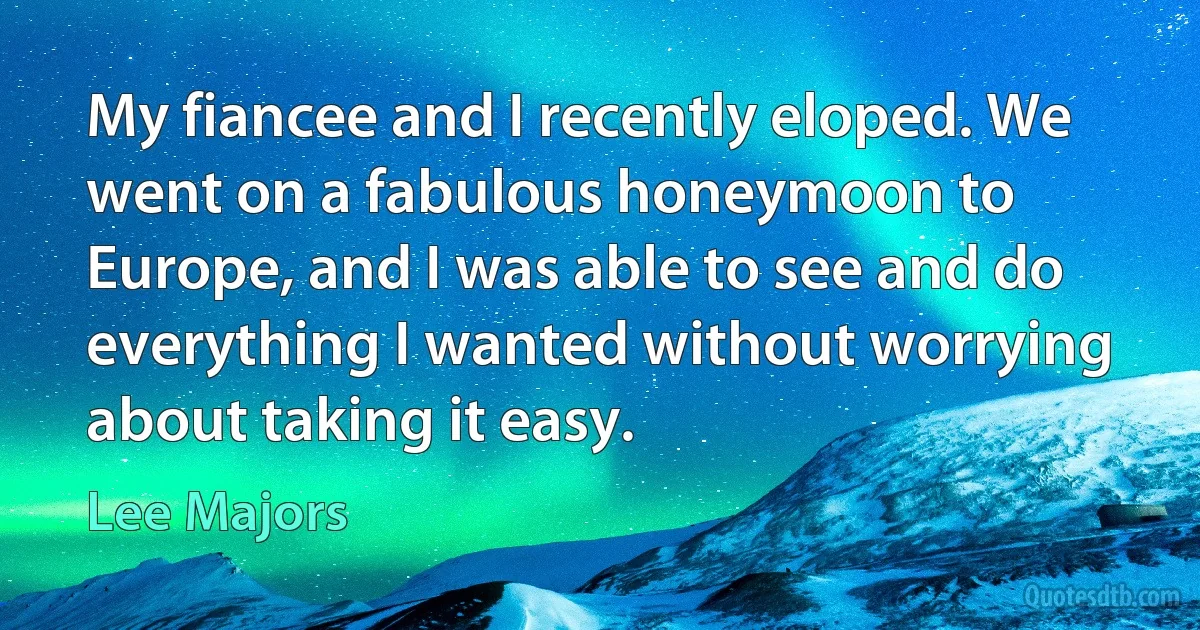 My fiancee and I recently eloped. We went on a fabulous honeymoon to Europe, and I was able to see and do everything I wanted without worrying about taking it easy.

Lee Majors

Quotesdtb.com